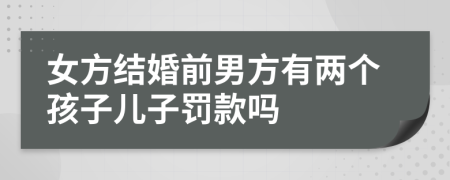 女方结婚前男方有两个孩子儿子罚款吗